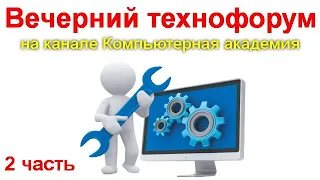 Вечерний технофорум
на канале Компьютерная академия

2 часть